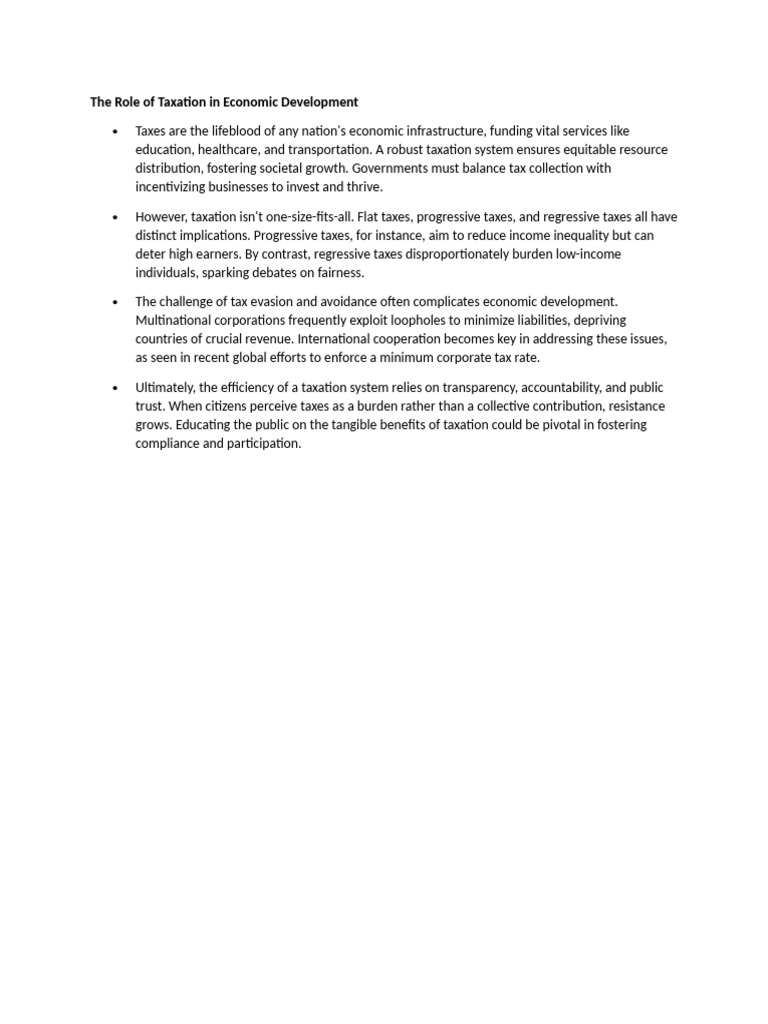 The Role of Taxation in Economic Development

• Taxes are the lifeblood of any nation's economic infrastructure, funding vital services like education, healthcare, and transportation. A robust taxation system ensures equitable resource distribution, fostering societal growth. Governments must balance tax collection with incentivizing businesses to invest and thrive.

• However, taxation isn't one-size-fits-all. Flat taxes, progressive taxes, and regressive taxes all have distinct implications. Progressive taxes, for instance, aim to reduce income inequality but can deter high earners. By contrast, regressive taxes disproportionately burden low-income individuals, sparking debates on fairness.

• The challenge of tax evasion and avoidance often complicates economic development. Multinational corporations frequently exploit loopholes to minimize liabilities, depriving countries of crucial revenue. International cooperation becomes key in addressing these issues, as seen in recent global efforts to enforce a minimum corporate tax rate.

• Ultimately, the efficiency of a taxation system relies on transparency, accountability, and public trust. When citizens perceive taxes as a burden rather than a collective contribution, resistance grows. Educating the public on the tangible benefits of taxation could be pivotal in fostering compliance and participation.